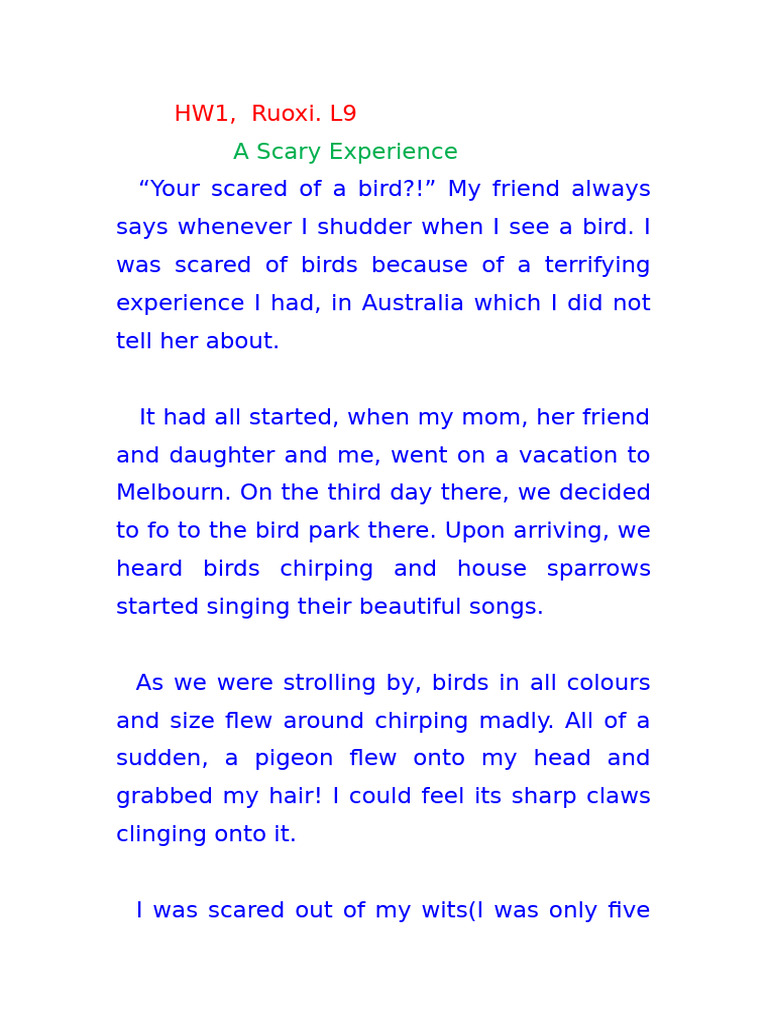 HW1, Ruoxi. L9

A Scary Experience

"Your scared of a bird?!" My friend always says whenever I shudder when I see a bird. I was scared of birds because of a terrifying experience I had, in Australia which I did not tell her about.

It had all started, when my mom, her friend and daughter and me, went on a vacation to Melbourn. On the third day there, we decided to fo to the bird park there. Upon arriving, we heard birds chirping and house sparrows started singing their beautiful songs.

As we were strolling by, birds in all colours and size flew around chirping madly. All of a sudden, a pigeon flew onto my head and grabbed my hair! I could feel its sharp claws clinging onto it.

I was scared out of my wits(I was only five